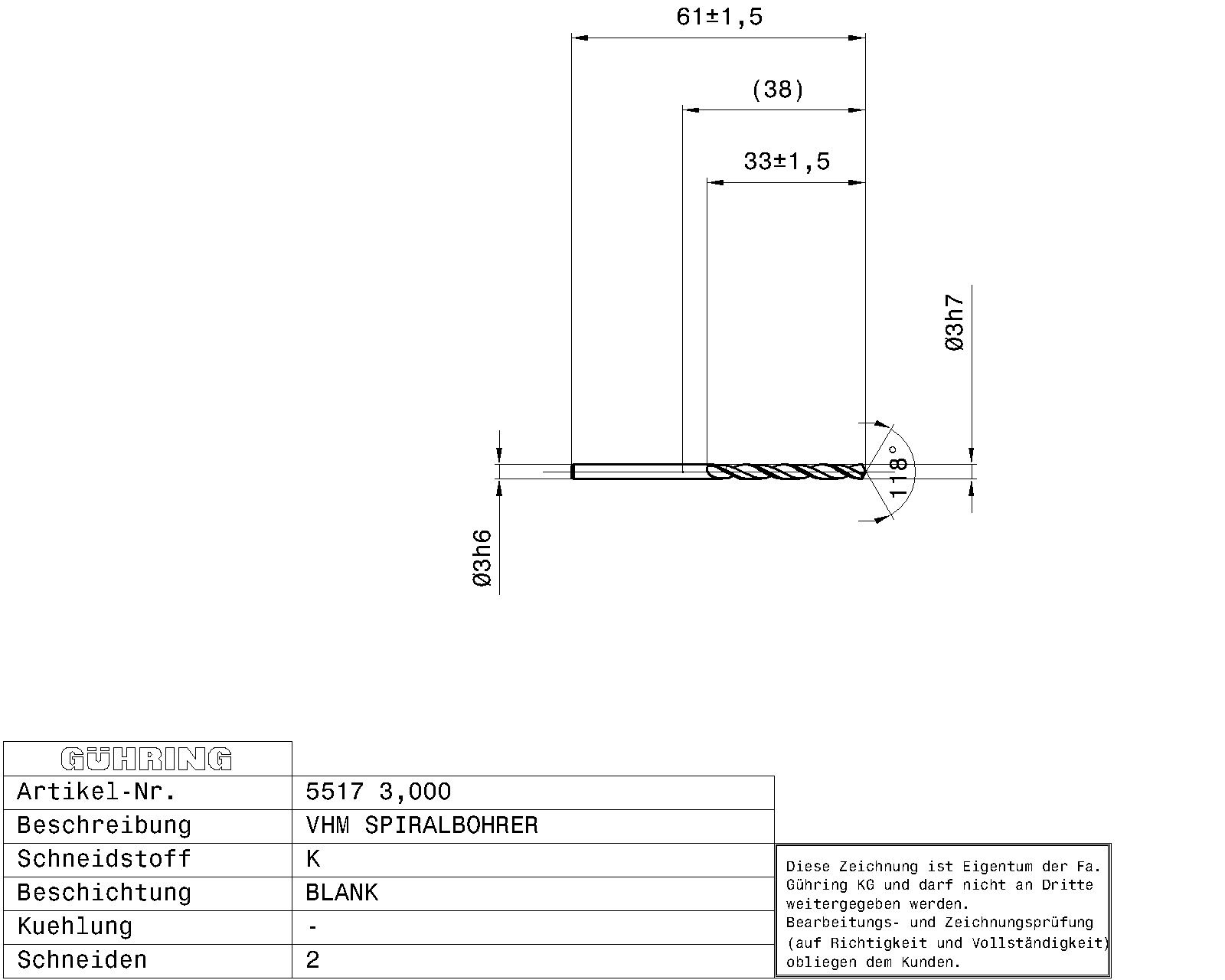 61±1,5

(38)

33±1,5

Ø3h7

118°

Ø3h6

| GÜHRING | |
|---|---|
| Artikel-Nr. | 5517 3,000 |
| Beschreibung | VHM SPIRALBOHRER |
| Schneidstoff | K |
| Beschichtung | BLANK |
| Kuehlung | - |
| Schneiden | 2 |

Diese Zeichnung ist Eigentum der Fa. Gühring KG und darf nicht an Dritte weitergegeben werden.
Bearbeitungs- und Zeichnungsprüfung (auf Richtigkeit und Vollständigkeit) obliegen dem Kunden.